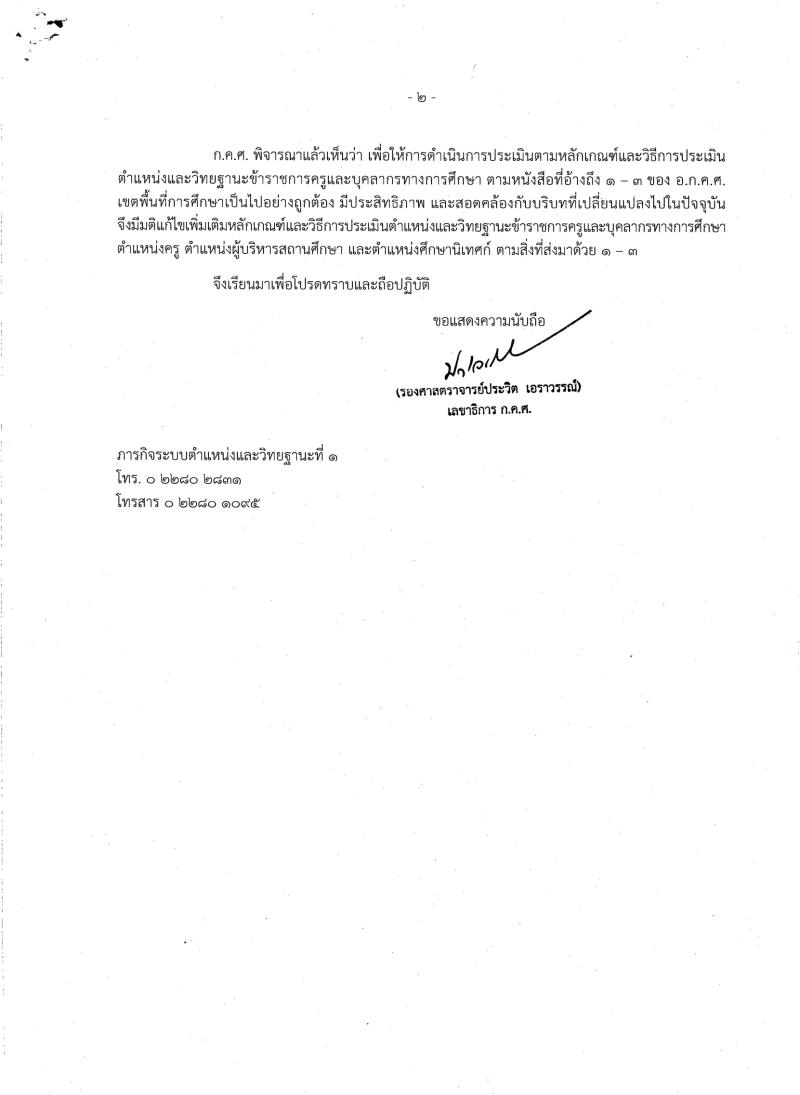 - ๒ -

ก.ค.ศ. พิจารณาแล้วเห็นว่า เพื่อให้การดำเนินการประเมินตามหลักเกณฑ์และวิธีการประเมินตำแหน่งและวิทยฐานะข้าราชการครูและบุคลากรทางการศึกษา ตามหนังสือที่อ้างถึง ๑ – ๓ ของ อ.ก.ค.ศ. เขตพื้นที่การศึกษาเป็นไปอย่างถูกต้อง มีประสิทธิภาพ และสอดคล้องกับบริบทที่เปลี่ยนแปลงไปในปัจจุบัน จึงมีมติแก้ไขเพิ่มเติมหลักเกณฑ์และวิธีการประเมินตำแหน่งและวิทยฐานะข้าราชการครูและบุคลากรทางการศึกษา ตำแหน่งครู ตำแหน่งผู้บริหารสถานศึกษา และตำแหน่งศึกษานิเทศก์ ตามสิ่งที่ส่งมาด้วย ๑ – ๓

จึงเรียนมาเพื่อโปรดทราบและถือปฏิบัติ

ขอแสดงความนับถือ

(รองศาสตราจารย์ประวิต เอราวรรณ์)
เลขาธิการ ก.ค.ศ.

ภารกิจระบบตำแหน่งและวิทยฐานะที่ ๑
โทร. ๐ ๒๒๘๐ ๒๘๓๑
โทรสาร ๐ ๒๒๘๐ ๑๐๙๕